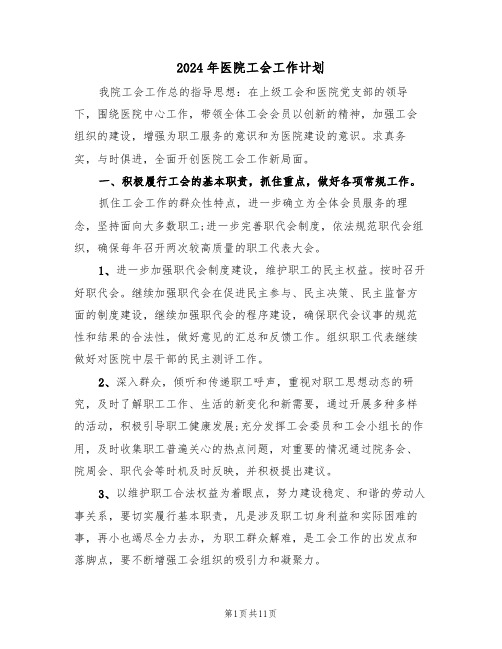 2024年医院工会工作计划

我院工会工作总的指导思想：在上级工会和医院党支部的领导下，围绕医院中心工作，带领全体工会会员以创新的精神，加强工会组织的建设，增强为职工服务的意识和为医院建设的意识。求真务实，与时俱进，全面开创医院工会工作新局面。

一、积极履行工会的基本职责，抓住重点，做好各项常规工作。

抓住工会工作的群众性特点，进一步确立为全体会员服务的理念，坚持面向大多数职工;进一步完善职代会制度，依法规范职代会组织，确保每年召开两次较高质量的职工代表大会。

1、进一步加强职代会制度建设，维护职工的民主权益。按时召开好职代会。继续加强职代会在促进民主参与、民主决策、民主监督方面的制度建设，继续加强职代会的程序建设，确保职代会议事的规范性和结果的合法性，做好意见的汇总和反馈工作。组织职工代表继续做好对医院中层干部的民主测评工作。

2、深入群众，倾听和传递职工呼声，重视对职工思想动态的研究，及时了解职工工作、生活的新变化和新需要，通过开展多种多样的活动，积极引导职工健康发展;充分发挥工会委员和工会小组长的作用，及时收集职工普遍关心的热点问题，对重要的情况通过院务会、院周会、职代会等时机及时反映，并积极提出建议。

3、以维护职工合法权益为着眼点，努力建设稳定、和谐的劳动人事关系，要切实履行基本职责，凡是涉及职工切身利益和实际困难的事，再小也竭尽全力去办，为职工群众解难，是工会工作的出发点和落脚点，要不断增强工会组织的吸引力和凝聚力。

第1页共11页